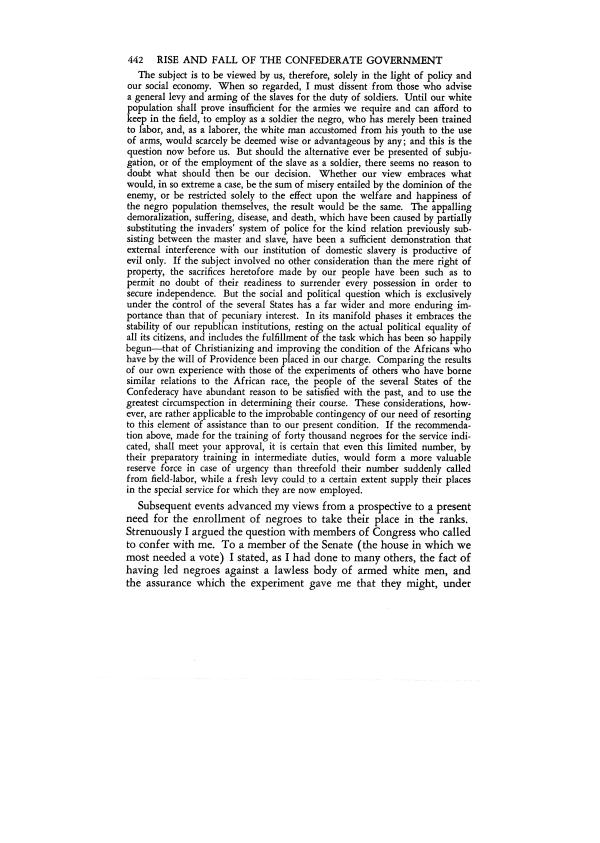 442 RISE AND FALL OF THE CONFEDERATE GOVERNMENT

The subject is to be viewed by us, therefore, solely in the light of policy and our social economy. When so regarded, I must dissent from those who advise a general levy and arming of the slaves for the duty of soldiers. Until our white population shall prove insufficient for the armies we require and can afford to keep in the field, to employ as a soldier the negro, who has merely been trained to labor, and, as a laborer, the white man accustomed from his youth to the use of arms, would scarcely be deemed wise or advantageous by any; and this is the question now before us. But should the alternative ever be presented of subjugation, or of the employment of the slave as a soldier, there seems no reason to doubt what should then be our decision. Whether our view embraces what would, in so extreme a case, be the sum of misery entailed by the dominion of the enemy, or be restricted solely to the effect upon the welfare and happiness of the negro population themselves, the result would be the same. The appalling demoralization, suffering, disease, and death, which have been caused by partially substituting the invaders' system of police for the kind relation previously subsisting between the master and slave, have been a sufficient demonstration that external interference with our institution of domestic slavery is productive of evil only. If the subject involved no other consideration than the mere right of property, the sacrifices heretofore made by our people have been such as to permit no doubt of their readiness to surrender every possession in order to secure independence. But the social and political question which is exclusively under the control of the several States has a far wider and more enduring importance than that of pecuniary interest. In its manifold phases it embraces the stability of our republican institutions, resting on the actual political equality of all its citizens, and includes the fulfillment of the task which has been so happily begun—that of Christianizing and improving the condition of the Africans who have by the will of Providence been placed in our charge. Comparing the results of our own experience with those of the experiments of others who have borne similar relations to the African race, the people of the several States of the Confederacy have abundant reason to be satisfied with the past, and to use the greatest circumspection in determining their course. These considerations, however, are rather applicable to the improbable contingency of our need of resorting to this element of assistance than to our present condition. If the recommendation above, made for the training of forty thousand negroes for the service indicated, shall meet your approval, it is certain that even this limited number, by their preparatory training in intermediate duties, would form a more valuable reserve force in case of urgency than threefold their number suddenly called from field-labor, while a fresh levy could to a certain extent supply their places in the special service for which they are now employed.

Subsequent events advanced my views from a prospective to a present need for the enrollment of negroes to take their place in the ranks. Strenuously I argued the question with members of Congress who called to confer with me. To a member of the Senate (the house in which we most needed a vote) I stated, as I had done to many others, the fact of having led negroes against a lawless body of armed white men, and the assurance which the experiment gave me that they might, under